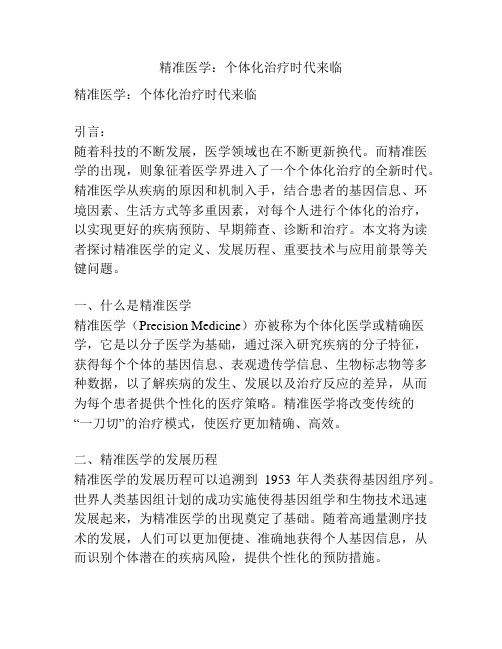 精准医学：个体化治疗时代来临

精准医学：个体化治疗时代来临

引言：
随着科技的不断发展，医学领域也在不断更新换代。而精准医学的出现，则象征着医学界进入了一个个体化治疗的全新时代。精准医学从疾病的原因和机制入手，结合患者的基因信息、环境因素、生活方式等多重因素，对每个人进行个体化的治疗，以实现更好的疾病预防、早期筛查、诊断和治疗。本文将为读者探讨精准医学的定义、发展历程、重要技术与应用前景等关键问题。

一、什么是精准医学
精准医学（Precision Medicine）亦被称为个体化医学或精确医学，它是以分子医学为基础，通过深入研究疾病的分子特征，获得每个个体的基因信息、表观遗传学信息、生物标志物等多种数据，以了解疾病的发生、发展以及治疗反应的差异，从而为每个患者提供个性化的医疗策略。精准医学将改变传统的“一刀切”的治疗模式，使医疗更加精确、高效。

二、精准医学的发展历程
精准医学的发展历程可以追溯到 1953 年人类获得基因组序列。世界人类基因组计划的成功实施使得基因组学和生物技术迅速发展起来，为精准医学的出现奠定了基础。随着高通量测序技术的发展，人们可以更加便捷、准确地获得个人基因信息，从而识别个体潜在的疾病风险，提供个性化的预防措施。